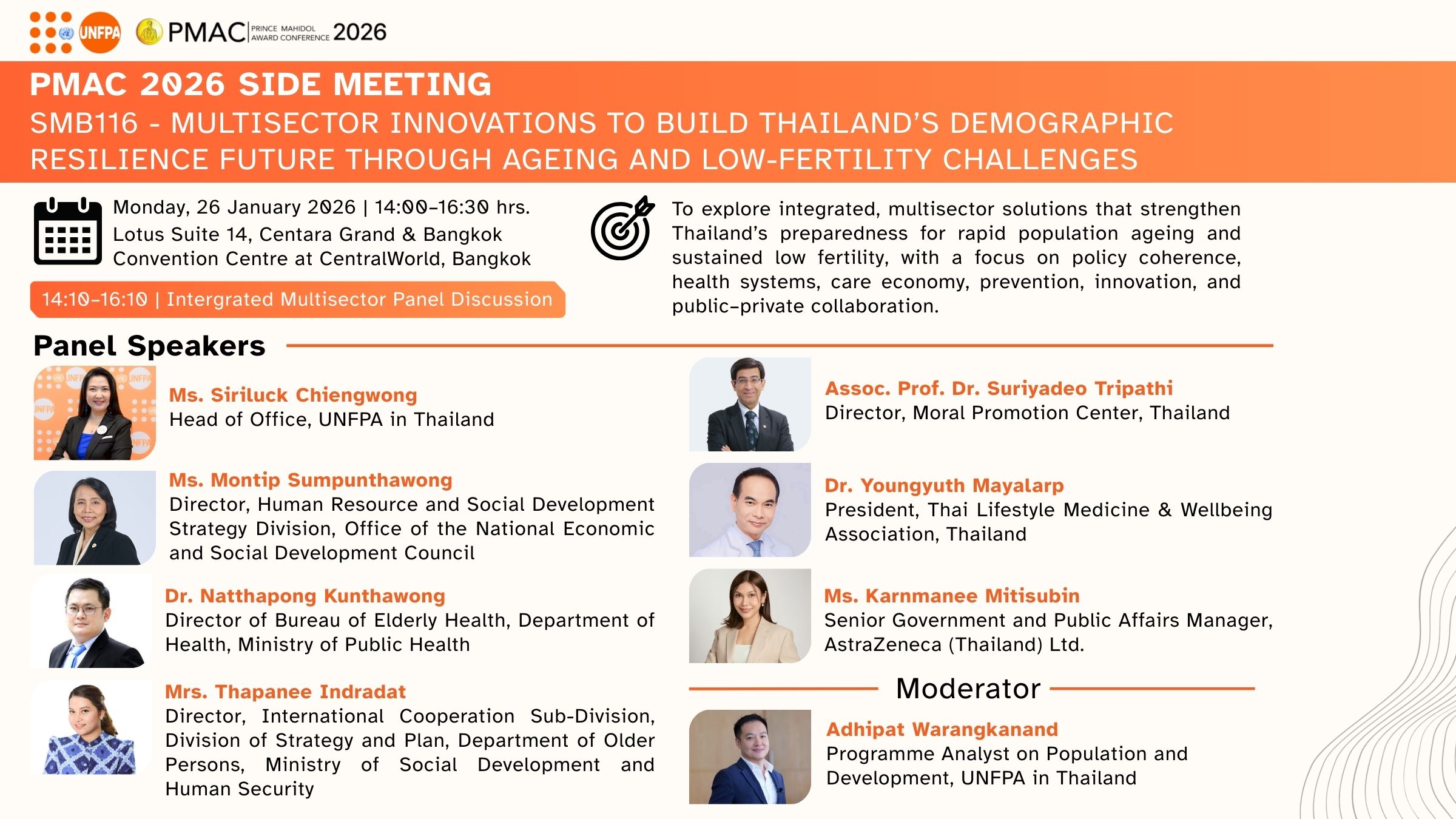 UNFPA PMAC PRINCE MAHIDOL AWARD CONFERENCE 2026

PMAC 2026 SIDE MEETING
SMB116 - MULTISECTOR INNOVATIONS TO BUILD THAILAND'S DEMOGRAPHIC RESILIENCE FUTURE THROUGH AGEING AND LOW-FERTILITY CHALLENGES

Monday, 26 January 2026 | 14:00–16:30 hrs.
Lotus Suite 14, Centara Grand & Bangkok Convention Centre at CentralWorld, Bangkok

14:10–16:10 | Intergrated Multisector Panel Discussion

To explore integrated, multisector solutions that strengthen Thailand's preparedness for rapid population ageing and sustained low fertility, with a focus on policy coherence, health systems, care economy, prevention, innovation, and public–private collaboration.

Panel Speakers

Ms. Siriluck Chiengwong
Head of Office, UNFPA in Thailand

Ms. Montip Sumpunthawong
Director, Human Resource and Social Development Strategy Division, Office of the National Economic and Social Development Council

Dr. Natthapong Kunthawong
Director of Bureau of Elderly Health, Department of Health, Ministry of Public Health

Mrs. Thapanee Indradat
Director, International Cooperation Sub-Division, Division of Strategy and Plan, Department of Older Persons, Ministry of Social Development and Human Security

Assoc. Prof. Dr. Suriyadeo Tripathi
Director, Moral Promotion Center, Thailand

Dr. Youngyuth Mayalarp
President, Thai Lifestyle Medicine & Wellbeing Association, Thailand

Ms. Karnmanee Mitisubin
Senior Government and Public Affairs Manager, AstraZeneca (Thailand) Ltd.

Moderator

Adhipat Warangkanand
Programme Analyst on Population and Development, UNFPA in Thailand